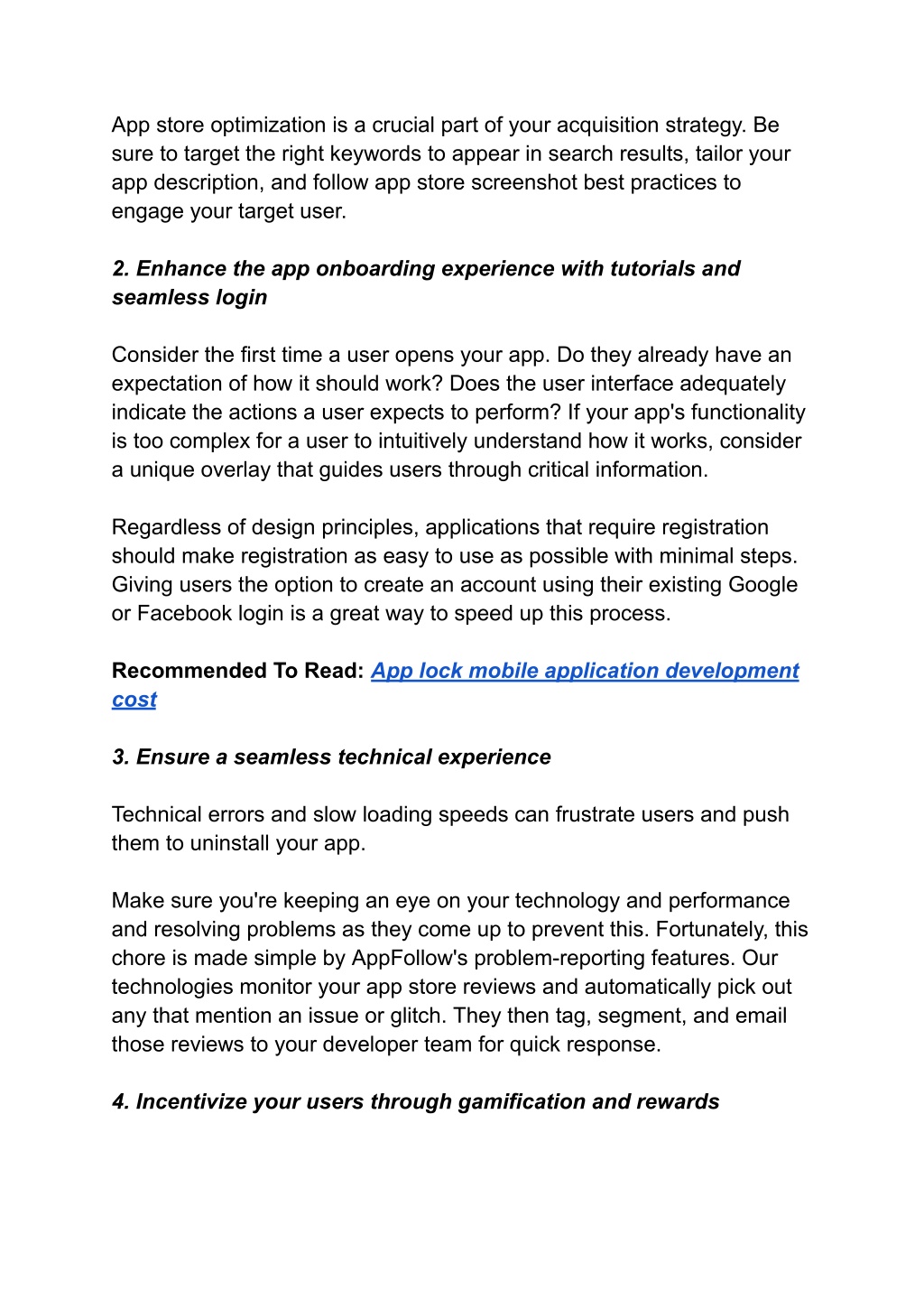 App store optimization is a crucial part of your acquisition strategy. Be sure to target the right keywords to appear in search results, tailor your app description, and follow app store screenshot best practices to engage your target user.

2. Enhance the app onboarding experience with tutorials and seamless login

Consider the first time a user opens your app. Do they already have an expectation of how it should work? Does the user interface adequately indicate the actions a user expects to perform? If your app's functionality is too complex for a user to intuitively understand how it works, consider a unique overlay that guides users through critical information.

Regardless of design principles, applications that require registration should make registration as easy to use as possible with minimal steps. Giving users the option to create an account using their existing Google or Facebook login is a great way to speed up this process.

Recommended To Read: App lock mobile application development cost

3. Ensure a seamless technical experience

Technical errors and slow loading speeds can frustrate users and push them to uninstall your app.

Make sure you're keeping an eye on your technology and performance and resolving problems as they come up to prevent this. Fortunately, this chore is made simple by AppFollow's problem-reporting features. Our technologies monitor your app store reviews and automatically pick out any that mention an issue or glitch. They then tag, segment, and email those reviews to your developer team for quick response.

4. Incentivize your users through gamification and rewards